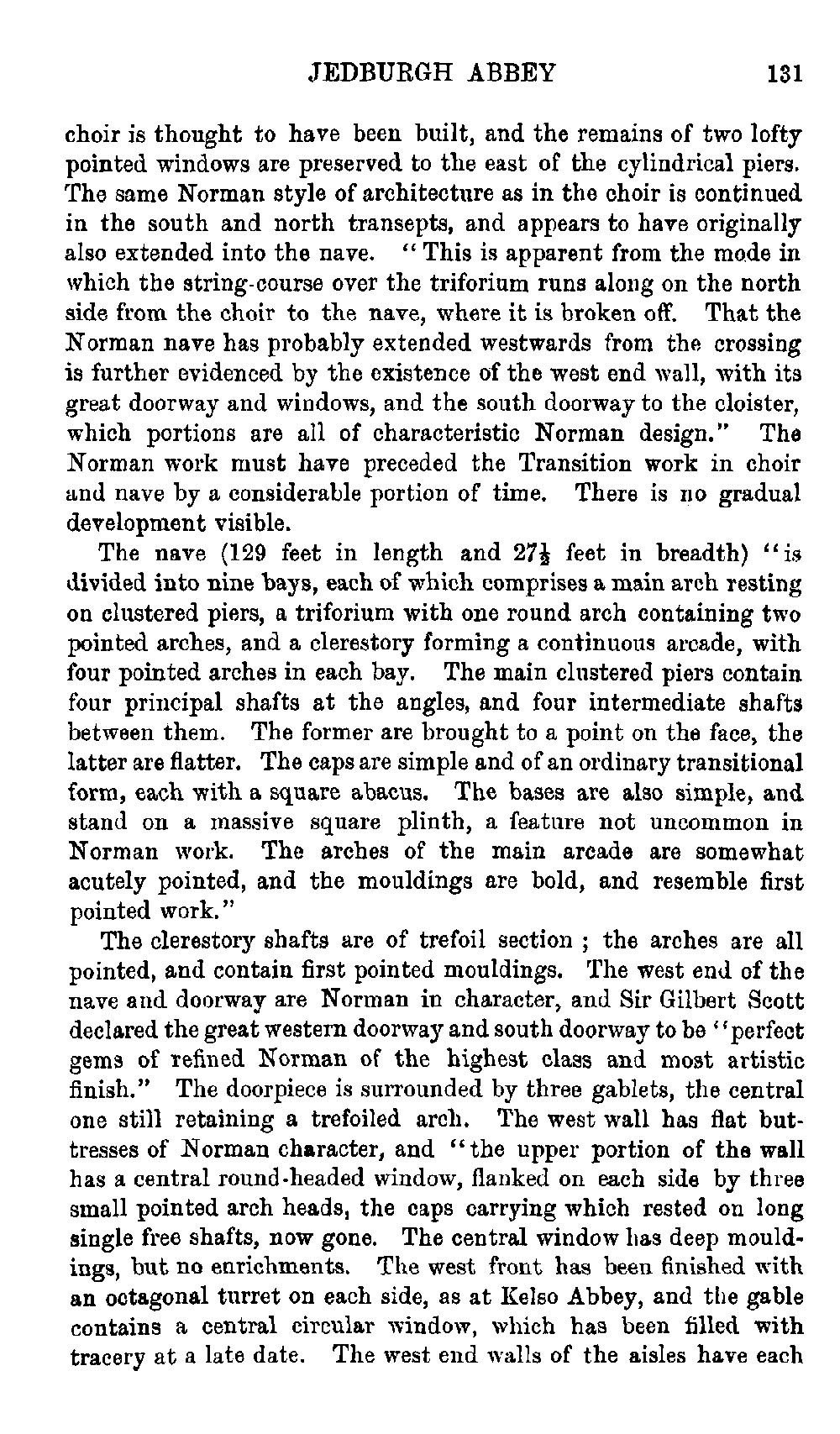 JEDBURGH ABBEY 131

choir is thought to have been built, and the remains of two lofty pointed windows are preserved to the east of the cylindrical piers. The same Norman style of architecture as in the choir is continued in the south and north transepts, and appears to have originally also extended into the nave. "This is apparent from the mode in which the string-course over the triforium runs along on the north side from the choir to the nave, where it is broken off. That the Norman nave has probably extended westwards from the crossing is further evidenced by the existence of the west end wall, with its great doorway and windows, and the south doorway to the cloister, which portions are all of characteristic Norman design." The Norman work must have preceded the Transition work in choir and nave by a considerable portion of time. There is no gradual development visible.

The nave (129 feet in length and $27\frac{1}{2}$ feet in breadth) "is divided into nine bays, each of which comprises a main arch resting on clustered piers, a triforium with one round arch containing two pointed arches, and a clerestory forming a continuous arcade, with four pointed arches in each bay. The main clustered piers contain four principal shafts at the angles, and four intermediate shafts between them. The former are brought to a point on the face, the latter are flatter. The caps are simple and of an ordinary transitional form, each with a square abacus. The bases are also simple, and stand on a massive square plinth, a feature not uncommon in Norman work. The arches of the main arcade are somewhat acutely pointed, and the mouldings are bold, and resemble first pointed work."

The clerestory shafts are of trefoil section ; the arches are all pointed, and contain first pointed mouldings. The west end of the nave and doorway are Norman in character, and Sir Gilbert Scott declared the great western doorway and south doorway to be "perfect gems of refined Norman of the highest class and most artistic finish." The doorpiece is surrounded by three gablets, the central one still retaining a trefoiled arch. The west wall has flat buttresses of Norman character, and "the upper portion of the wall has a central round-headed window, flanked on each side by three small pointed arch heads, the caps carrying which rested on long single free shafts, now gone. The central window has deep mouldings, but no enrichments. The west front has been finished with an octagonal turret on each side, as at Kelso Abbey, and the gable contains a central circular window, which has been filled with tracery at a late date. The west end walls of the aisles have each